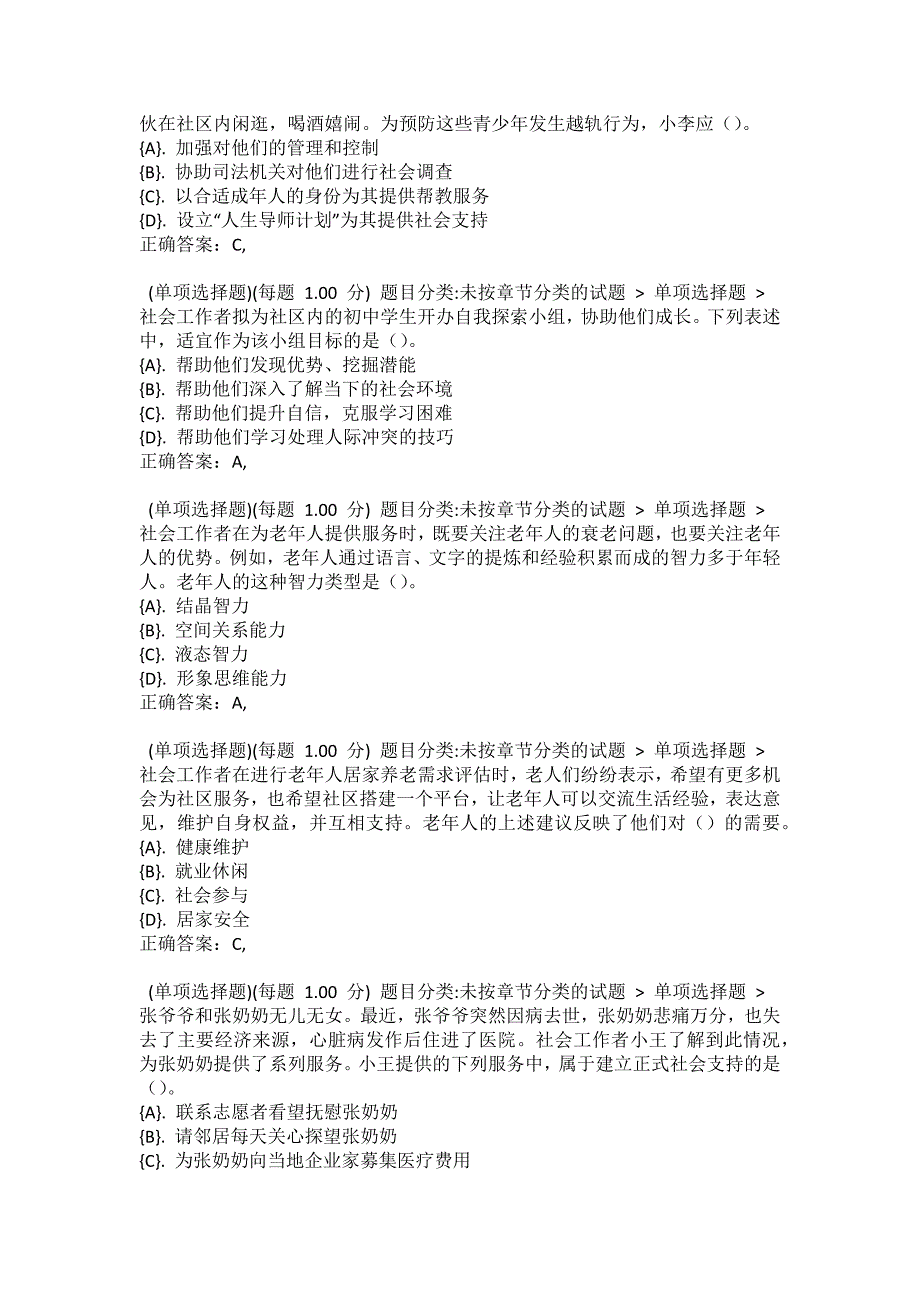 伙在社区内闲逛，喝酒嬉闹。为预防这些青少年发生越轨行为，小李应（）。
{A}. 加强对他们的管理和控制
{B}. 协助司法机关对他们进行社会调查
{C}. 以合适成年人的身份为其提供帮教服务
{D}. 设立“人生导师计划”为其提供社会支持
正确答案：C,

(单项选择题)(每题 1.00 分) 题目分类:未按章节分类的试题 > 单项选择题 >
社会工作者拟为社区内的初中学生开办自我探索小组，协助他们成长。下列表述中，适宜作为该小组目标的是（）。
{A}. 帮助他们发现优势、挖掘潜能
{B}. 帮助他们深入了解当下的社会环境
{C}. 帮助他们提升自信，克服学习困难
{D}. 帮助他们学习处理人际冲突的技巧
正确答案：A,

(单项选择题)(每题 1.00 分) 题目分类:未按章节分类的试题 > 单项选择题 >
社会工作者在为老年人提供服务时，既要关注老年人的衰老问题，也要关注老年人的优势。例如，老年人通过语言、文字的提炼和经验积累而成的智力多于年轻人。老年人的这种智力类型是（）。
{A}. 结晶智力
{B}. 空间关系能力
{C}. 液态智力
{D}. 形象思维能力
正确答案：A,

(单项选择题)(每题 1.00 分) 题目分类:未按章节分类的试题 > 单项选择题 >
社会工作者在进行老年人居家养老需求评估时，老人们纷纷表示，希望有更多机会为社区服务，也希望社区搭建一个平台，让老年人可以交流生活经验，表达意见，维护自身权益，并互相支持。老年人的上述建议反映了他们对（）的需要。
{A}. 健康维护
{B}. 就业休闲
{C}. 社会参与
{D}. 居家安全
正确答案：C,

(单项选择题)(每题 1.00 分) 题目分类:未按章节分类的试题 > 单项选择题 >
张爷爷和张奶奶无儿无女。最近，张爷爷突然因病去世，张奶奶悲痛万分，也失去了主要经济来源，心脏病发作后住进了医院。社会工作者小王了解到此情况，为张奶奶提供了系列服务。小王提供的下列服务中，属于建立正式社会支持的是（）。
{A}. 联系志愿者看望抚慰张奶奶
{B}. 请邻居每天关心探望张奶奶
{C}. 为张奶奶向当地企业家募集医疗费用